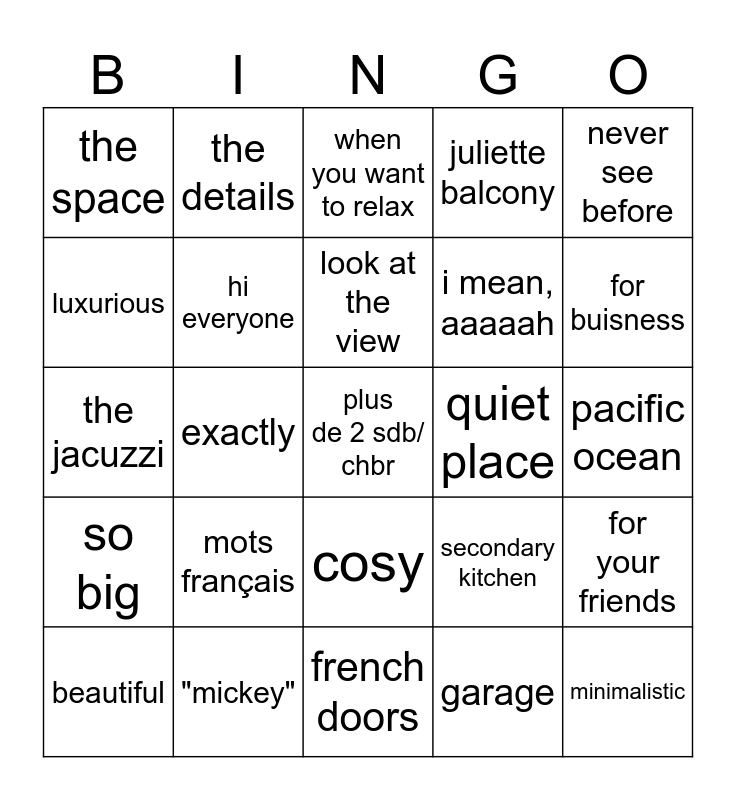 | B | I | N | G | O |
|---|---|---|---|---|
| the space | the details | when you want to relax | juliette balcony | never see before |
| luxurious | hi everyone | look at the view | i mean, aaaaah | for buisness |
| the jacuzzi | exactly | plus de 2 sdb/ chbr | quiet place | pacific ocean |
| so big | mots français | cosy | secondary kitchen | for your friends |
| beautiful | "mickey" | french doors | garage | minimalistic |